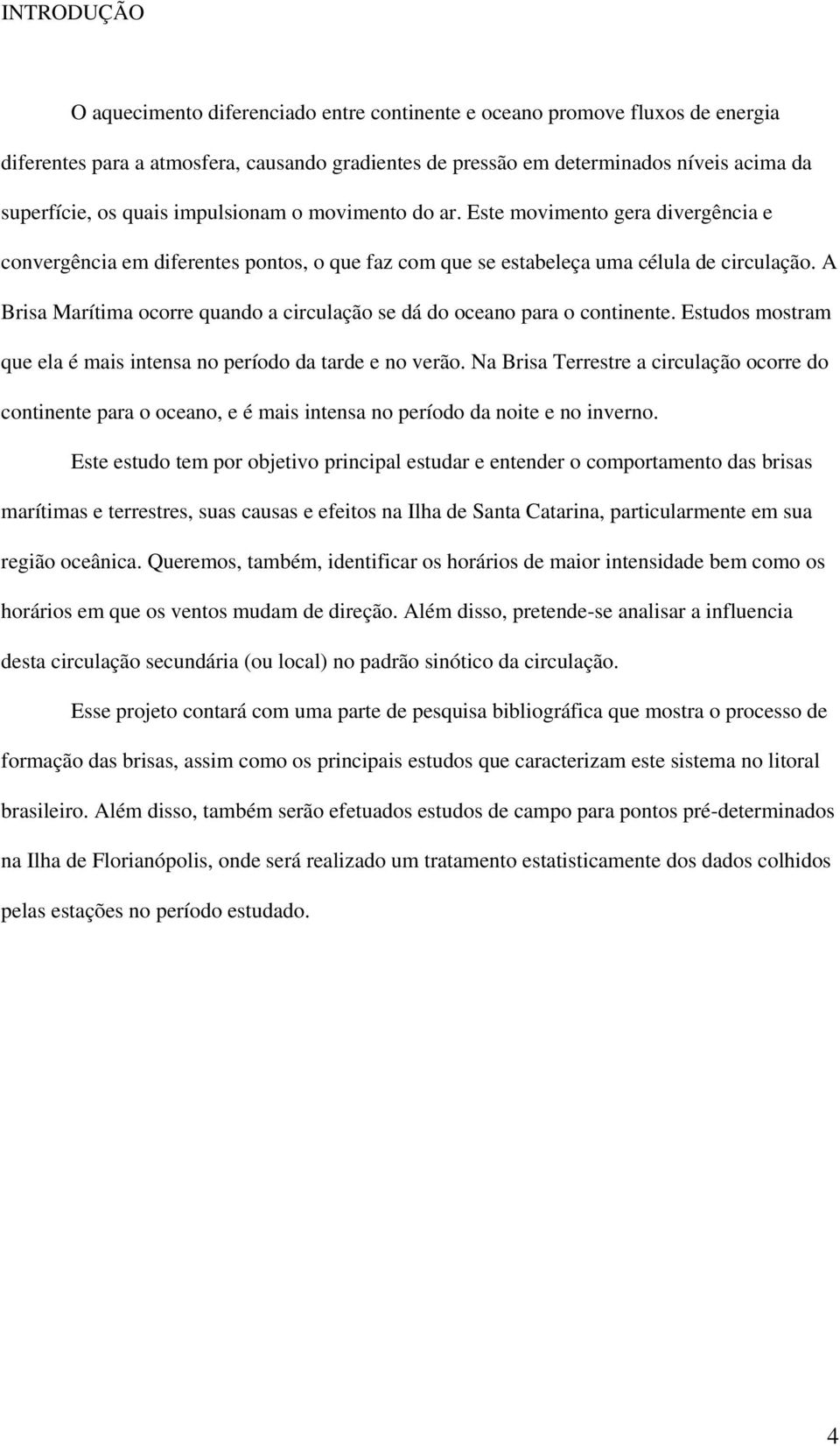 INTRODUÇÃO

O aquecimento diferenciado entre continente e oceano promove fluxos de energia diferentes para a atmosfera, causando gradientes de pressão em determinados níveis acima da superfície, os quais impulsionam o movimento do ar. Este movimento gera divergência e convergência em diferentes pontos, o que faz com que se estabeleça uma célula de circulação. A Brisa Marítima ocorre quando a circulação se dá do oceano para o continente. Estudos mostram que ela é mais intensa no período da tarde e no verão. Na Brisa Terrestre a circulação ocorre do continente para o oceano, e é mais intensa no período da noite e no inverno.

Este estudo tem por objetivo principal estudar e entender o comportamento das brisas marítimas e terrestres, suas causas e efeitos na Ilha de Santa Catarina, particularmente em sua região oceânica. Queremos, também, identificar os horários de maior intensidade bem como os horários em que os ventos mudam de direção. Além disso, pretende-se analisar a influencia desta circulação secundária (ou local) no padrão sinótico da circulação.

Esse projeto contará com uma parte de pesquisa bibliográfica que mostra o processo de formação das brisas, assim como os principais estudos que caracterizam este sistema no litoral brasileiro. Além disso, também serão efetuados estudos de campo para pontos pré-determinados na Ilha de Florianópolis, onde será realizado um tratamento estatisticamente dos dados colhidos pelas estações no período estudado.

4